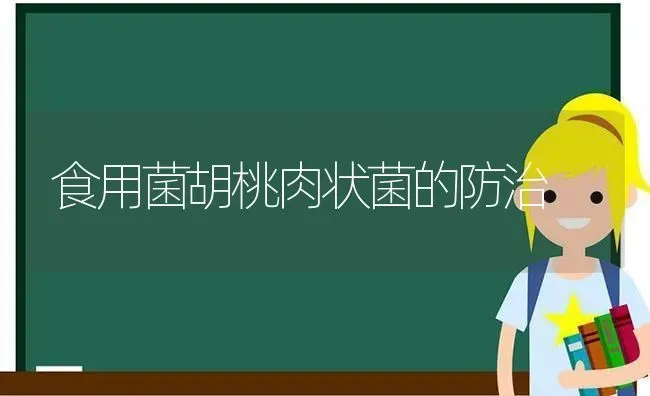 食用菌胡桃肉状菌的防治